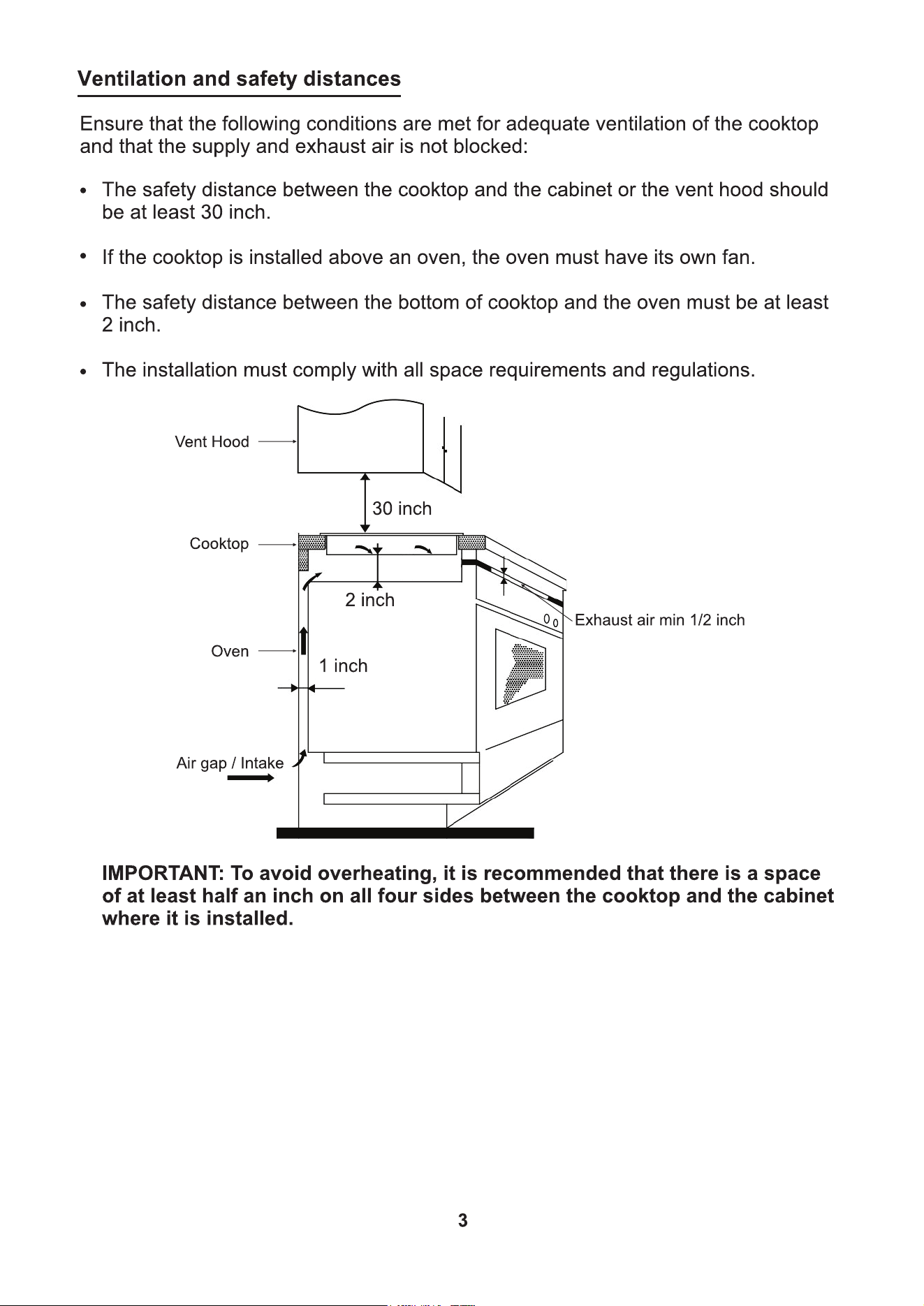 Ventilation and safety distances

Ensure that the following conditions are met for adequate ventilation of the cooktop and that the supply and exhaust air is not blocked:

• The safety distance between the cooktop and the cabinet or the vent hood should be at least 30 inch.

• If the cooktop is installed above an oven, the oven must have its own fan.

• The safety distance between the bottom of cooktop and the oven must be at least 2 inch.

• The installation must comply with all space requirements and regulations.

Vent Hood

30 inch

Cooktop

2 inch

Exhaust air min 1/2 inch

Oven

1 inch

Air gap / Intake

IMPORTANT: To avoid overheating, it is recommended that there is a space of at least half an inch on all four sides between the cooktop and the cabinet where it is installed.

3